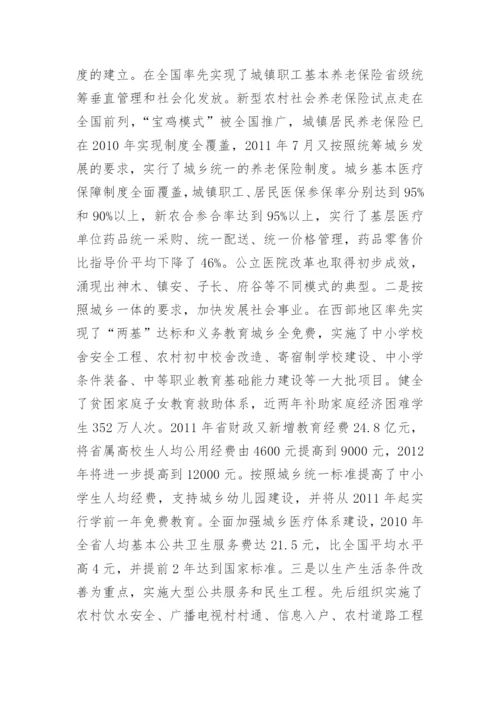 度的建立。在全国率先实现了城镇职工基本养老保险省级统筹垂直管理和社会化发放。新型农村社会养老保险试点走在全国前列，“宝鸡模式”被全国推广，城镇居民养老保险已在2010年实现制度全覆盖，2011年7月又按照统筹城乡发展的要求，实行了城乡统一的养老保险制度。城乡基本医疗保障制度全面覆盖，城镇职工、居民医保参保率分别达到95%和90%以上，新农合参合率达到95%以上，实行了基层医疗单位药品统一采购、统一配送、统一价格管理，药品零售价比指导价平均下降了46%。公立医院改革也取得初步成效，涌现出神木、镇安、子长、府谷等不同模式的典型。二是按照城乡一体的要求，加快发展社会事业。在西部地区率先实现了“两基”达标和义务教育城乡全免费，实施了中小学校舍安全工程、农村初中校舍改造、寄宿制学校建设、中小学条件装备、中等职业教育基础能力建设等一大批项目。健全了贫困家庭子女教育救助体系，近两年补助家庭经济困难学生352万人次。2011年省财政又新增教育经费24.8亿元，将省属高校生人均公用经费由4600元提高到9000元，2012年将进一步提高到12000元。按照城乡统一标准提高了中小学生人均经费，支持城乡幼儿园建设，并将从2011年起实行学前一年免费教育。全面加强城乡医疗体系建设，2010年全省人均基本公共卫生服务费达21.5元，比全国平均水平高4元，并提前2年达到国家标准。三是以生产生活条件改善为重点，实施大型公共服务和民生工程。先后组织实施了农村饮水安全、广播电视村村通、信息入户、农村道路工程